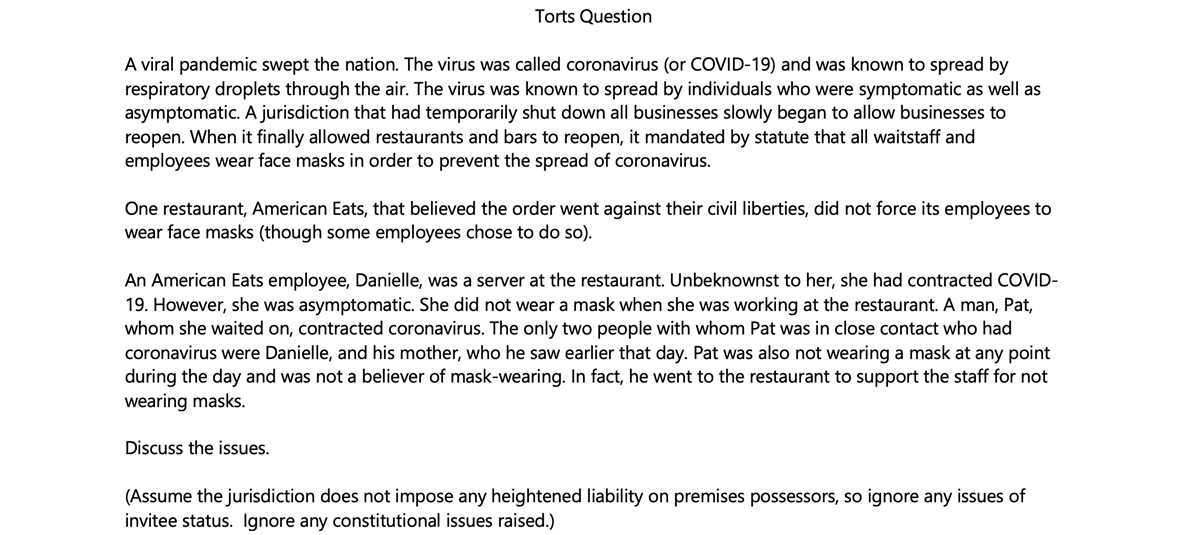 Torts Question

A viral pandemic swept the nation. The virus was called coronavirus (or COVID-19) and was known to spread by respiratory droplets through the air. The virus was known to spread by individuals who were symptomatic as well as asymptomatic. A jurisdiction that had temporarily shut down all businesses slowly began to allow businesses to reopen. When it finally allowed restaurants and bars to reopen, it mandated by statute that all waitstaff and employees wear face masks in order to prevent the spread of coronavirus.

One restaurant, American Eats, that believed the order went against their civil liberties, did not force its employees to wear face masks (though some employees chose to do so).

An American Eats employee, Danielle, was a server at the restaurant. Unbeknownst to her, she had contracted COVID-19. However, she was asymptomatic. She did not wear a mask when she was working at the restaurant. A man, Pat, whom she waited on, contracted coronavirus. The only two people with whom Pat was in close contact who had coronavirus were Danielle, and his mother, who he saw earlier that day. Pat was also not wearing a mask at any point during the day and was not a believer of mask-wearing. In fact, he went to the restaurant to support the staff for not wearing masks.

Discuss the issues.

(Assume the jurisdiction does not impose any heightened liability on premises possessors, so ignore any issues of invitee status. Ignore any constitutional issues raised.)